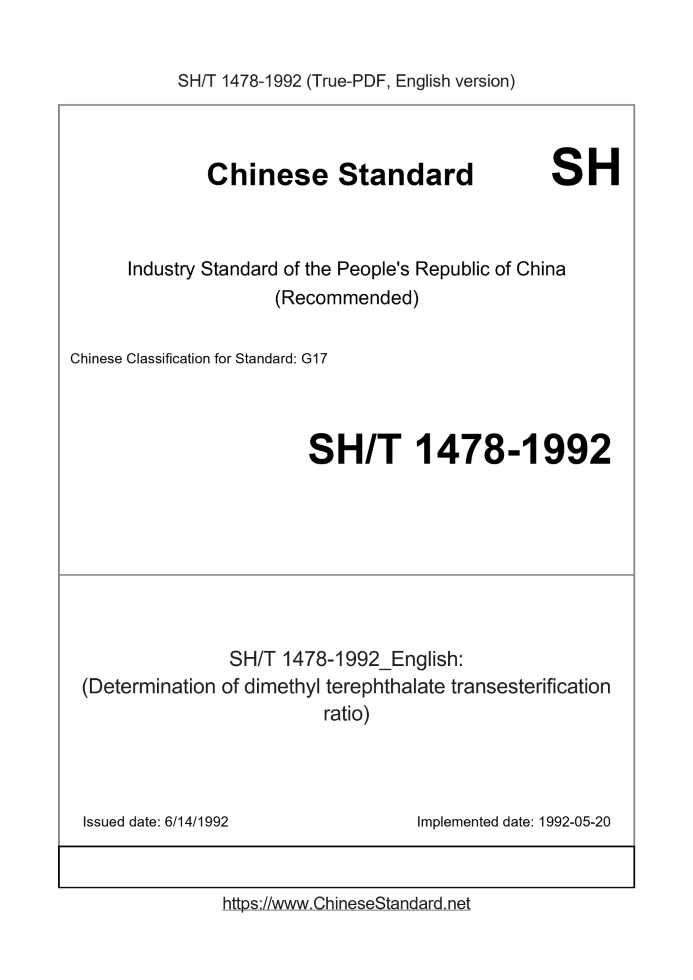 SH/T 1478-1992 (True-PDF, English version)

Chinese Standard SH

Industry Standard of the People's Republic of China (Recommended)

Chinese Classification for Standard: G17

SH/T 1478-1992

SH/T 1478-1992_English: (Determination of dimethyl terephthalate transesterification ratio)

Issued date: 6/14/1992

Implemented date: 1992-05-20

https://www.ChineseStandard.net